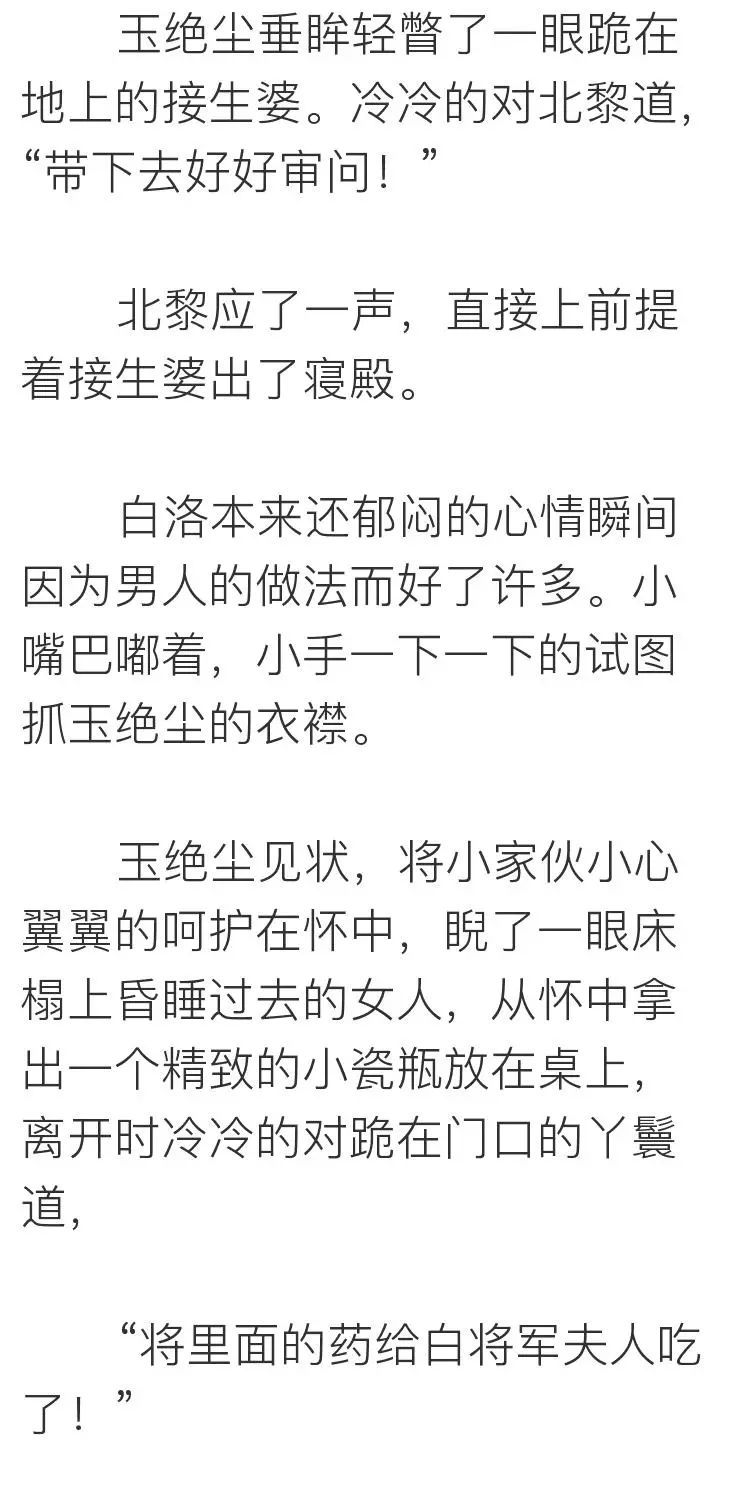 玉绝尘垂眸轻瞥了一眼跪在地上的接生婆。冷冷的对北黎道，“带下去好好审问！”

北黎应了一声，直接上前提着接生婆出了寝殿。

白洛本来还郁闷的心情瞬间因为男人的做法而好了许多。小嘴巴嘟着，小手一下一下的试图抓玉绝尘的衣襟。

玉绝尘见状，将小家伙小心翼翼的呵护在怀中，睨了一眼床榻上昏睡过去的女人，从怀中拿出一个精致的小瓷瓶放在桌上，离开时冷冷的对跪在门口的丫鬟道，

“将里面的药给白将军夫人吃了！”